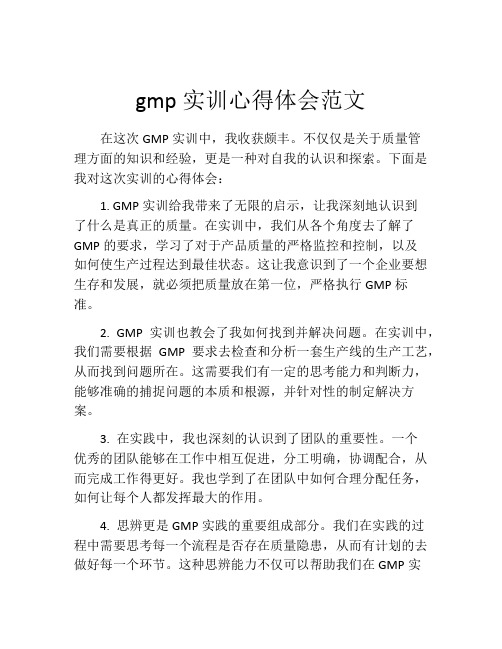 gmp 实训心得体会范文

在这次 GMP 实训中，我收获颇丰。不仅仅是关于质量管理方面的知识和经验，更是一种对自我的认识和探索。下面是我对这次实训的心得体会：

1. GMP 实训给我带来了无限的启示，让我深刻地认识到了什么是真正的质量。在实训中，我们从各个角度去了解了 GMP 的要求，学习了对于产品质量的严格监控和控制，以及如何使生产过程达到最佳状态。这让我意识到了一个企业要想生存和发展，就必须把质量放在第一位，严格执行 GMP 标准。

2. GMP 实训也教会了我如何找到并解决问题。在实训中，我们需要根据 GMP 要求去检查和分析一套生产线的生产工艺，从而找到问题所在。这需要我们有一定的思考能力和判断力，能够准确的捕捉问题的本质和根源，并针对性的制定解决方案。

3. 在实践中，我也深刻的认识到了团队的重要性。一个优秀的团队能够在工作中相互促进，分工明确，协调配合，从而完成工作得更好。我也学到了在团队中如何合理分配任务，如何让每个人都发挥最大的作用。

4. 思辨更是 GMP 实践的重要组成部分。我们在实践的过程中需要思考每一个流程是否存在质量隐患，从而有计划的去做好每一个环节。这种思辨能力不仅可以帮助我们在 GMP 实